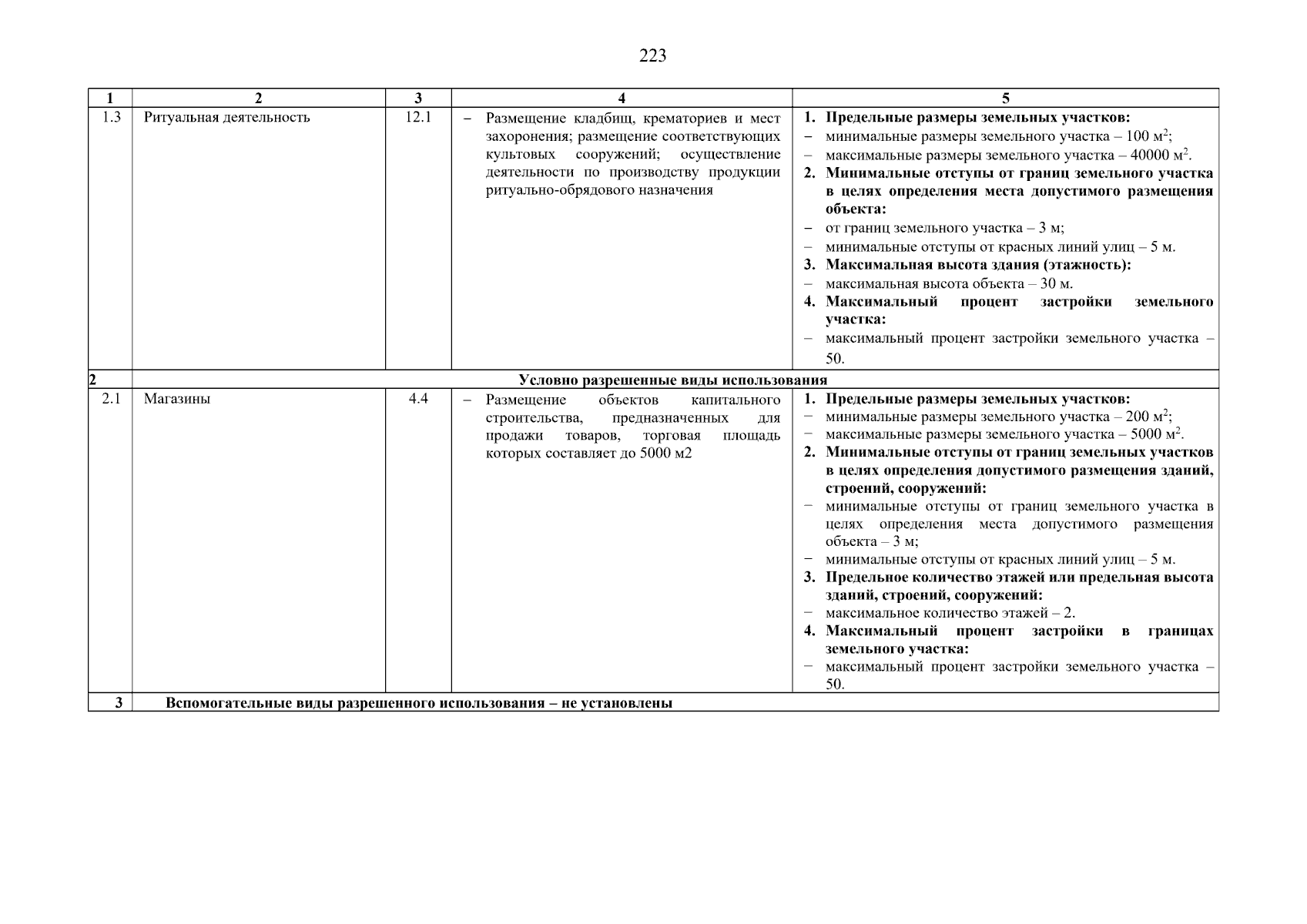 223

| 1 | 2 | 3 | 4 | 5 |
|---|---|---|---|---|
| 1.3 | Ритуальная деятельность | 12.1 | – Размещение кладбищ, крематориев и мест захоронения; размещение соответствующих культовых сооружений; осуществление деятельности по производству продукции ритуально-обрядового назначения | **1. Предельные размеры земельных участков:** – минимальные размеры земельного участка – 100 м$^2$; – максимальные размеры земельного участка – 40000 м$^2$. **2. Минимальные отступы от границ земельного участка в целях определения места допустимого размещения объекта:** – от границ земельного участка – 3 м; – минимальные отступы от красных линий улиц – 5 м. **3. Максимальная высота здания (этажность):** – максимальная высота объекта – 30 м. **4. Максимальный процент застройки земельного участка:** – максимальный процент застройки земельного участка – 50. |
| 2 | **Условно разрешенные виды использования** | | | |
| 2.1 | Магазины | 4.4 | – Размещение объектов капитального строительства, предназначенных для продажи товаров, торговая площадь которых составляет до 5000 м2 | **1. Предельные размеры земельных участков:** – минимальные размеры земельного участка – 200 м$^2$; – максимальные размеры земельного участка – 5000 м$^2$. **2. Минимальные отступы от границ земельных участков в целях определения допустимого размещения зданий, строений, сооружений:** – минимальные отступы от границ земельного участка в целях определения места допустимого размещения объекта – 3 м; – минимальные отступы от красных линий улиц – 5 м. **3. Предельное количество этажей или предельная высота зданий, строений, сооружений:** – максимальное количество этажей – 2. **4. Максимальный процент застройки в границах земельного участка:** – максимальный процент застройки земельного участка – 50. |
| 3 | **Вспомогательные виды разрешенного использования – не установлены** | | | |